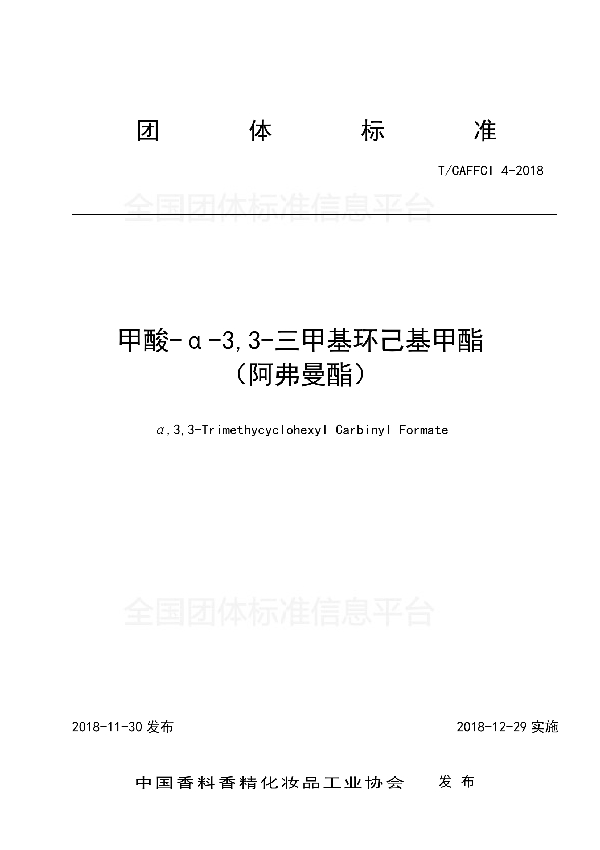 团 体 标 准

T/CAFFCI 4-2018

全国团体标准信息平台

甲酸-α-3,3-三甲基环己基甲酯
（阿弗曼酯）

α,3,3-Trimethycyclohexyl Carbinyl Formate

全国团体标准信息平台

2018-11-30 发布 2018-12-29 实施

中国香料香精化妆品工业协会 发 布